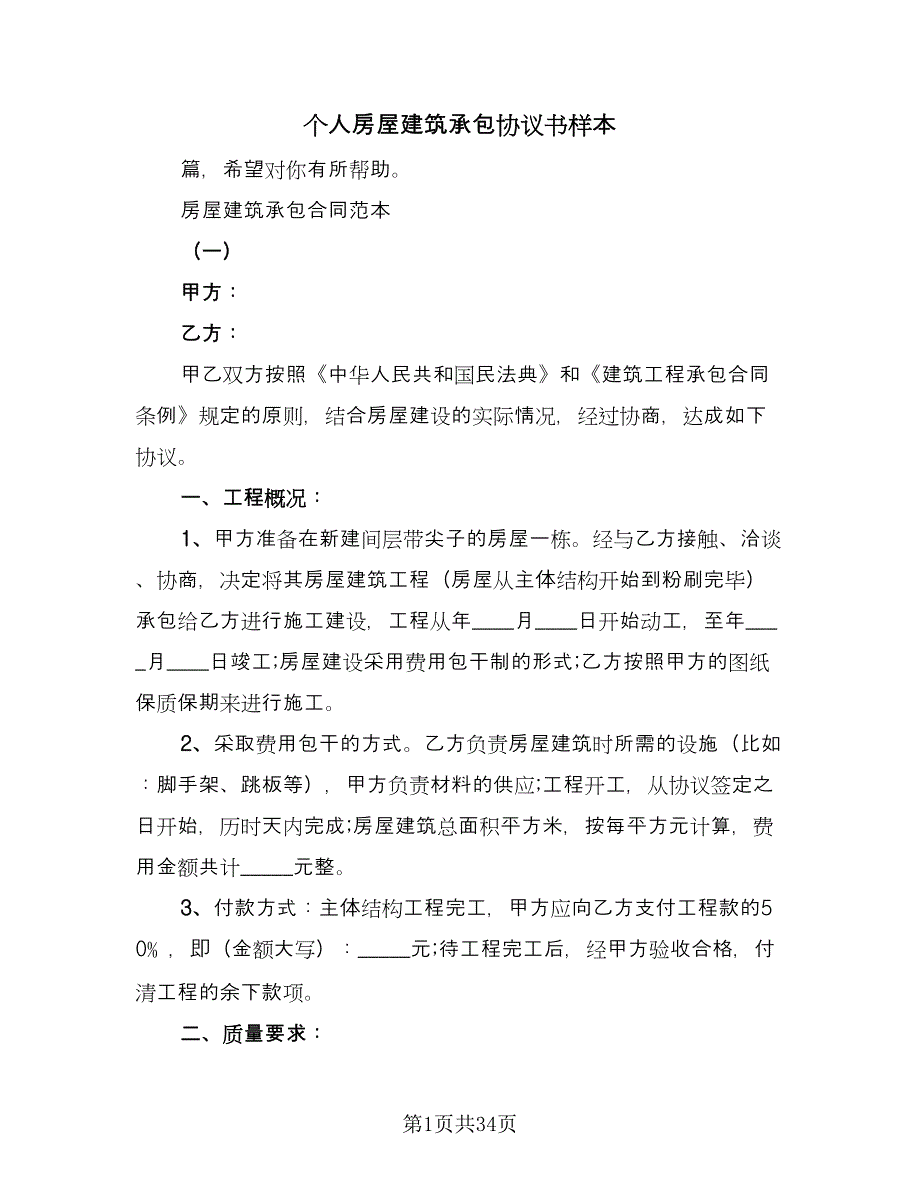 个人房屋建筑承包协议书样本

篇，希望对你有所帮助。

房屋建筑承包合同范本

（一）

甲方：

乙方：

甲乙双方按照《中华人民共和国民法典》和《建筑工程承包合同条例》规定的原则，结合房屋建设的实际情况，经过协商，达成如下协议。

一、工程概况：

1、甲方准备在新建间层带尖子的房屋一栋。经与乙方接触、洽谈、协商，决定将其房屋建筑工程（房屋从主体结构开始到粉刷完毕）承包给乙方进行施工建设，工程从年____月____日开始动工，至年____月____日竣工;房屋建设采用费用包干制的形式;乙方按照甲方的图纸保质保期来进行施工。

2、采取费用包干的方式。乙方负责房屋建筑时所需的设施（比如：脚手架、跳板等），甲方负责材料的供应;工程开工，从协议签定之日开始，历时天内完成;房屋建筑总面积平方米，按每平方元计算，费用金额共计_____元整。

3、付款方式：主体结构工程完工，甲方应向乙方支付工程款的50%，即（金额大写）：_____元;待工程完工后，经甲方验收合格，付清工程的余下款项。

二、质量要求：

第1页共34页